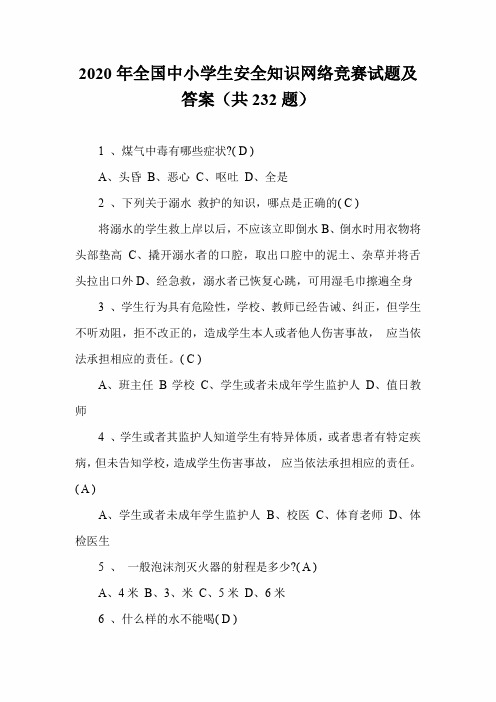 2020 年全国中小学生安全知识网络竞赛试题及答案（共 232 题）

1 、煤气中毒有哪些症状?( D )

A、头昏 B、恶心 C、呕吐 D、全是

2 、下列关于溺水 救护的知识，哪点是正确的( C )

将溺水的学生救上岸以后，不应该立即倒水 B、倒水时用衣物将头部垫高 C、撬开溺水者的口腔，取出口腔中的泥土、杂草并将舌头拉出口外 D、经急救，溺水者已恢复心跳，可用湿毛巾擦遍全身

3 、学生行为具有危险性，学校、教师已经告诫、纠正，但学生不听劝阻，拒不改正的，造成学生本人或者他人伤害事故， 应当依法承担相应的责任。( C )

A、班主任 B 学校 C、学生或者未成年学生监护人 D、值日教师

4 、学生或者其监护人知道学生有特异体质，或者患者有特定疾病，但未告知学校，造成学生伤害事故， 应当依法承担相应的责任。( A )

A、学生或者未成年学生监护人 B、校医 C、体育老师 D、体检医生

5 、 一般泡沫剂灭火器的射程是多少?( A )

A、4 米 B、3、米 C、5 米 D、6 米

6 、什么样的水不能喝( D )